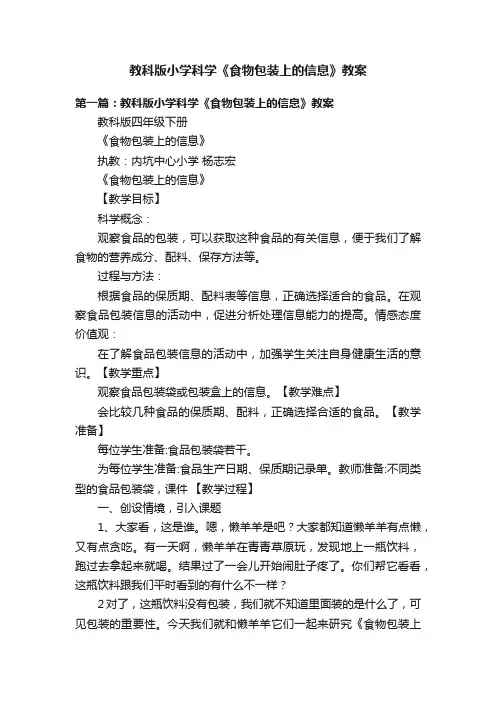 教科版小学科学《食物包装上的信息》教案

第一篇：教科版小学科学《食物包装上的信息》教案

教科版四年级下册

《食物包装上的信息》

执教：内坑中心小学 杨志宏

《食物包装上的信息》

【教学目标】

科学概念：

观察食品的包装，可以获取这种食品的有关信息，便于我们了解食物的营养成分、配料、保存方法等。

过程与方法：

根据食品的保质期、配料表等信息，正确选择适合的食品。在观察食品包装信息的活动中，促进分析处理信息能力的提高。情感态度价值观：

在了解食品包装信息的活动中，加强学生关注自身健康生活的意识。【教学重点】

观察食品包装袋或包装盒上的信息。【教学难点】

会比较几种食品的保质期、配料，正确选择合适的食品。【教学准备】

每位学生准备:食品包装袋若干。

为每位学生准备:食品生产日期、保质期记录单。教师准备:不同类型的食品包装袋，课件【教学过程】

一、创设情境，引入课题

1、大家看，这是谁。嗯，懒羊羊是吧？大家都知道懒羊羊有点懒，又有点贪吃。有一天啊，懒羊羊在青青草原玩，发现地上一瓶饮料，跑过去拿起来就喝。结果过了一会儿开始闹肚子疼了。你们帮它看看，这瓶饮料跟我们平时看到的有什么不一样？

2对了，这瓶饮料没有包装，我们就不知道里面装的是什么了，可见包装的重要性。今天我们就和懒羊羊它们一起来研究《食物包装上